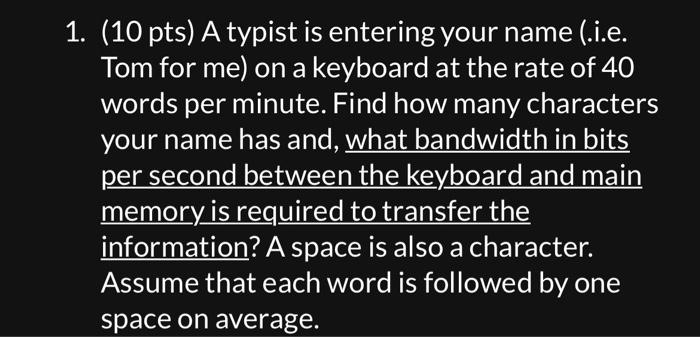 1. (10 pts) A typist is entering your name (.i.e. Tom for me) on a keyboard at the rate of 40 words per minute. Find how many characters your name has and, what bandwidth in bits per second between the keyboard and main memory is required to transfer the information? A space is also a character. Assume that each word is followed by one space on average.